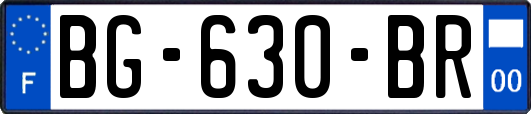 F

BG-630-BR

00